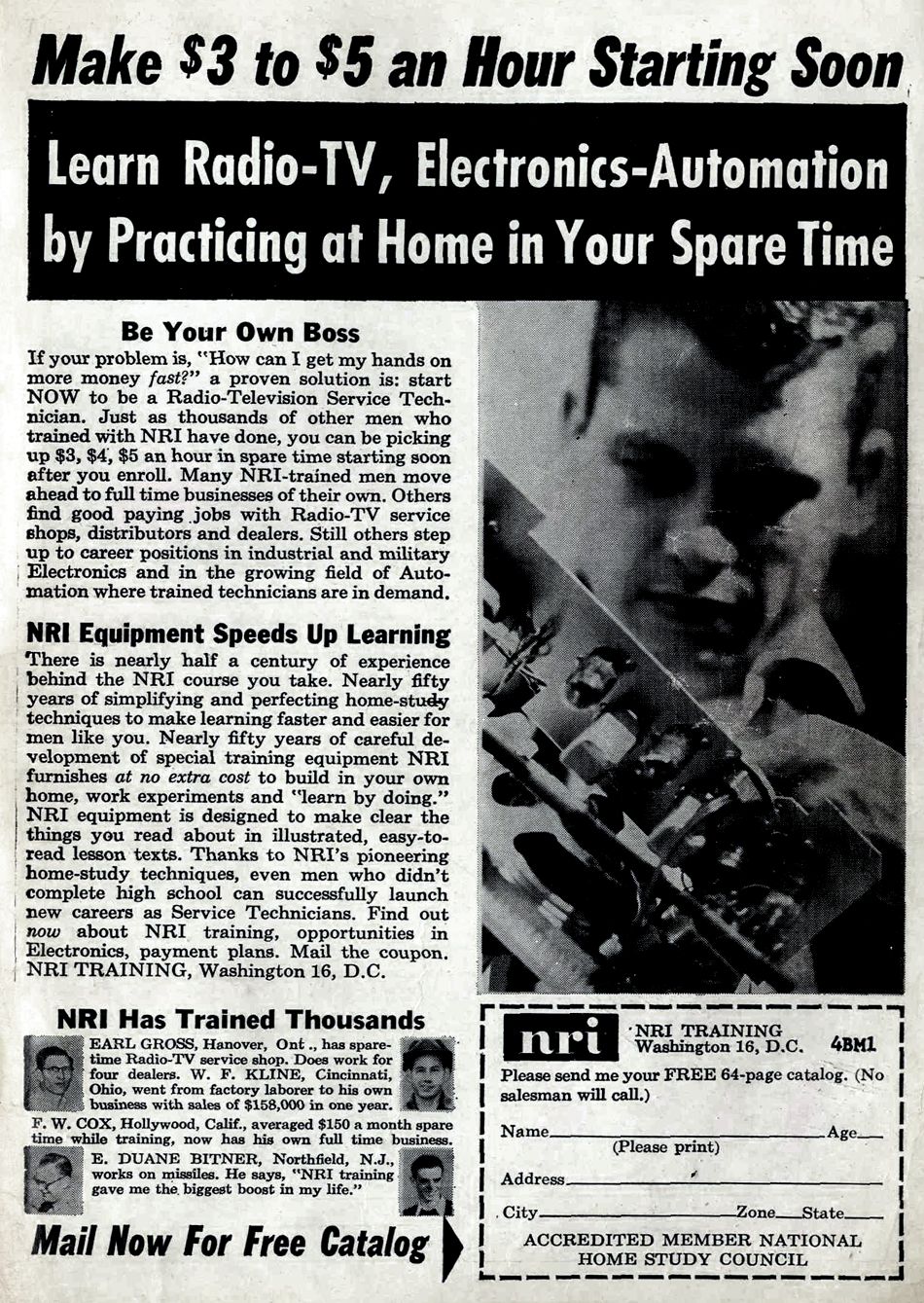 Make $3 to $5 an Hour Starting Soon

Learn Radio-TV, Electronics-Automation by Practicing at Home in Your Spare Time

Be Your Own Boss

If your problem is, "How can I get my hands on more money fast?" a proven solution is: start NOW to be a Radio-Television Service Technician. Just as thousands of other men who trained with NRI have done, you can be picking up $3, $4, $5 an hour in spare time starting soon after you enroll. Many NRI-trained men move ahead to full time businesses of their own. Others find good paying jobs with Radio-TV service shops, distributors and dealers. Still others step up to career positions in industrial and military Electronics and in the growing field of Automation where trained technicians are in demand.

NRI Equipment Speeds Up Learning

There is nearly half a century of experience behind the NRI course you take. Nearly fifty years of simplifying and perfecting home-study techniques to make learning faster and easier for men like you. Nearly fifty years of careful development of special training equipment NRI furnishes at no extra cost to build in your own home, work experiments and "learn by doing." NRI equipment is designed to make clear the things you read about in illustrated, easy-to-read lesson texts. Thanks to NRI's pioneering home-study techniques, even men who didn't complete high school can successfully launch new careers as Service Technicians. Find out now about NRI training, opportunities in Electronics, payment plans. Mail the coupon. NRI TRAINING, Washington 16, D.C.

NRI Has Trained Thousands

EARL GROSS, Hanover, Ont., has spare-time Radio-TV service shop. Does work for four dealers. W. F. KLINE, Cincinnati, Ohio, went from factory laborer to his own business with sales of $158,000 in one year. F. W. COX, Hollywood, Calif., averaged $150 a month spare time while training, now has his own full time business. E. DUANE BITNER, Northfield, N.J., works on missiles. He says, "NRI training gave me the biggest boost in my life."

Mail Now For Free Catalog

nri

NRI TRAINING
Washington 16, D.C.
4BM1

Please send me your FREE 64-page catalog. (No salesman will call.)

Name____ Age____
(Please print)

Address____

City____ Zone____ State____

ACCREDITED MEMBER NATIONAL HOME STUDY COUNCIL